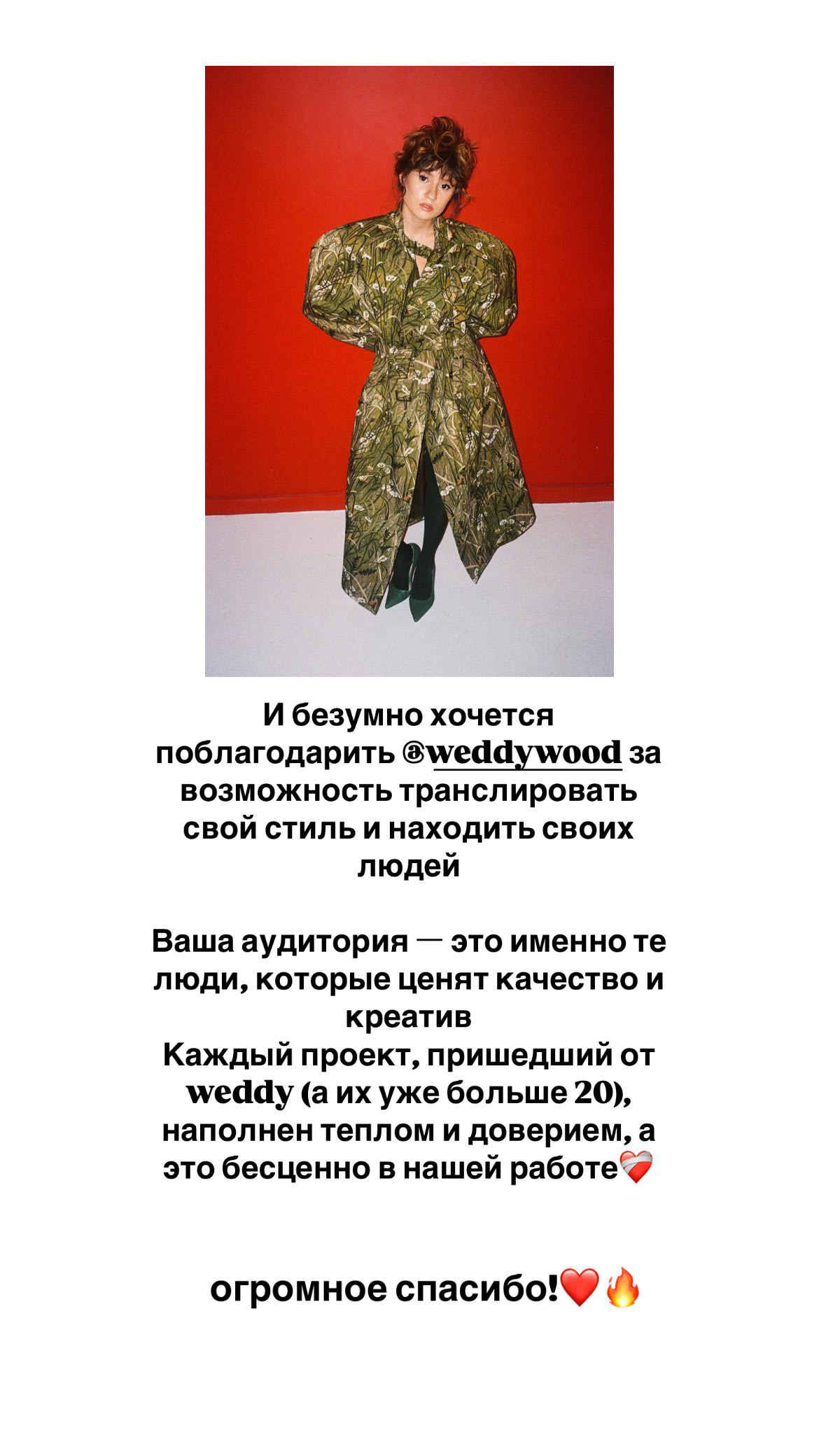 И безумно хочется поблагодарить @weddywood за возможность транслировать свой стиль и находить своих людей

Ваша аудитория — это именно те люди, которые ценят качество и креатив
Каждый проект, пришедший от weddy (а их уже больше 20), наполнен теплом и доверием, а это бесценно в нашей работе❤️‍🩹

огромное спасибо!❤️🔥